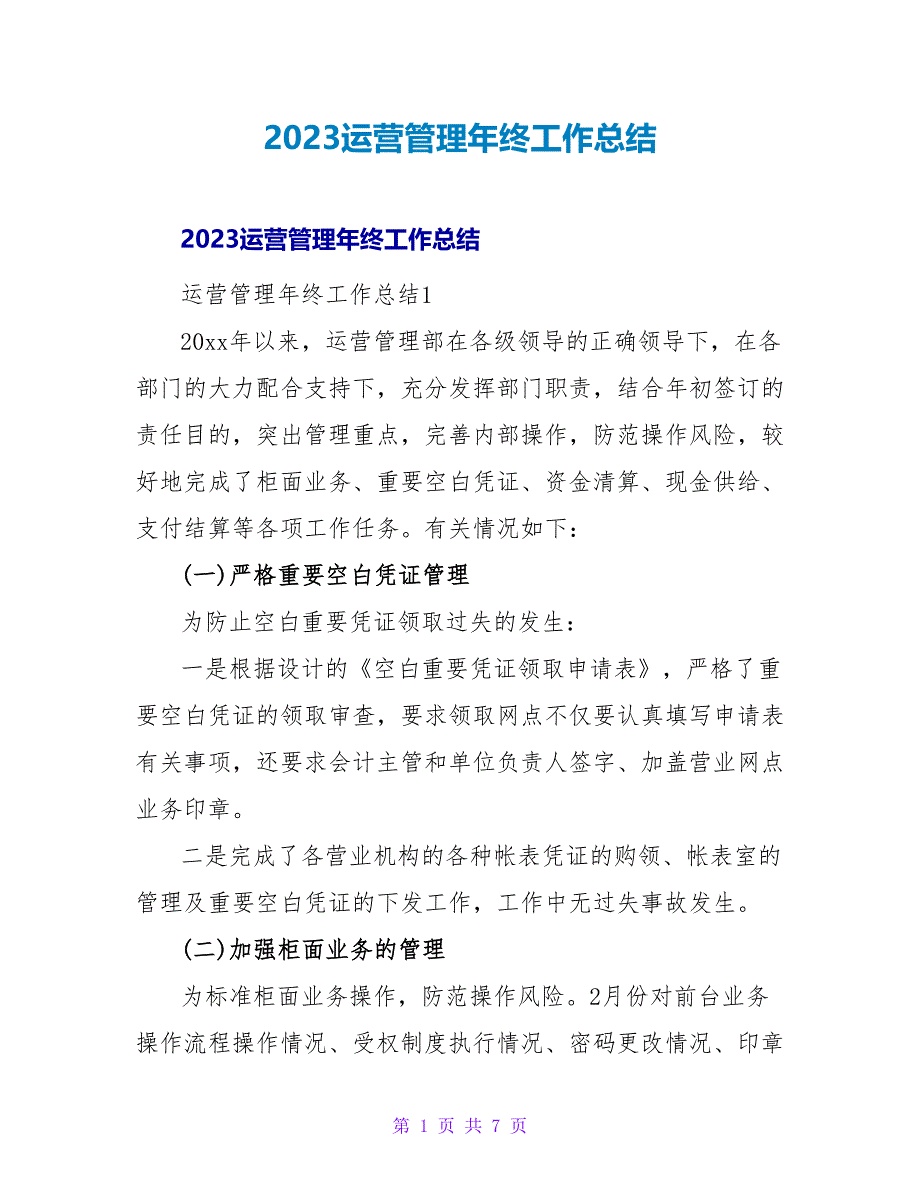 2023运营管理年终工作总结

2023运营管理年终工作总结

运营管理年终工作总结1

20xx年以来，运营管理部在各级领导的正确领导下，在各部门的大力配合支持下，充分发挥部门职责，结合年初签订的责任目的，突出管理重点，完善内部操作，防范操作风险，较好地完成了柜面业务、重要空白凭证、资金清算、现金供给、支付结算等各项工作任务。有关情况如下：

(一)严格重要空白凭证管理

为防止空白重要凭证领取过失的发生：

一是根据设计的《空白重要凭证领取申请表》，严格了重要空白凭证的领取审查，要求领取网点不仅要认真填写申请表有关事项，还要求会计主管和单位负责人签字、加盖营业网点业务印章。

二是完成了各营业机构的各种帐表凭证的购领、帐表室的管理及重要空白凭证的下发工作，工作中无过失事故发生。

(二)加强柜面业务的管理

为标准柜面业务操作，防范操作风险。2月份对前台业务操作流程操作情况、受权制度执行情况、密码更改情况、印章

第 1 页 共 7 页